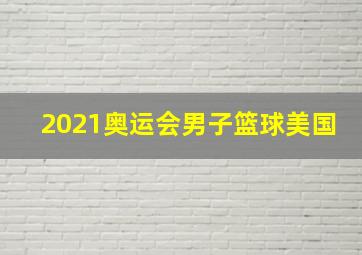 2021奥运会男子篮球美国